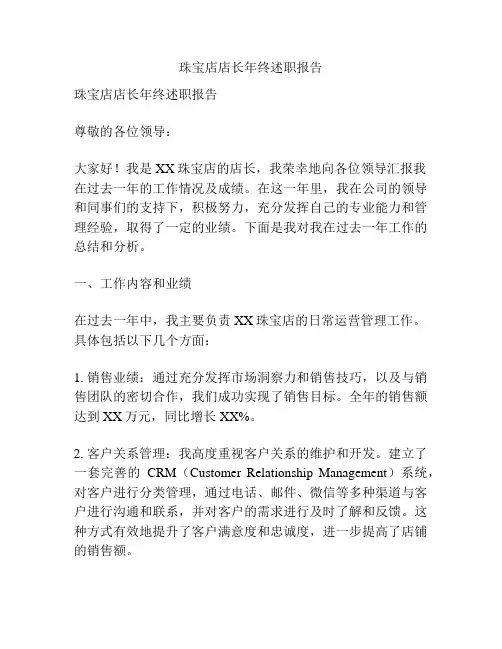 珠宝店店长年终述职报告

珠宝店店长年终述职报告

尊敬的各位领导：

大家好！我是 XX 珠宝店的店长，我荣幸地向各位领导汇报我在过去一年的工作情况及成绩。在这一年里，我在公司的领导和同事们的支持下，积极努力，充分发挥自己的专业能力和管理经验，取得了一定的业绩。下面是我对我在过去一年工作的总结和分析。

一、工作内容和业绩

在过去一年中，我主要负责 XX 珠宝店的日常运营管理工作。具体包括以下几个方面：

1. 销售业绩：通过充分发挥市场洞察力和销售技巧，以及与销售团队的密切合作，我们成功实现了销售目标。全年的销售额达到 XX 万元，同比增长 XX%。

2. 客户关系管理：我高度重视客户关系的维护和开发。建立了一套完善的 CRM（Customer Relationship Management）系统，对客户进行分类管理，通过电话、邮件、微信等多种渠道与客户进行沟通和联系，并对客户的需求进行及时了解和反馈。这种方式有效地提升了客户满意度和忠诚度，进一步提高了店铺的销售额。